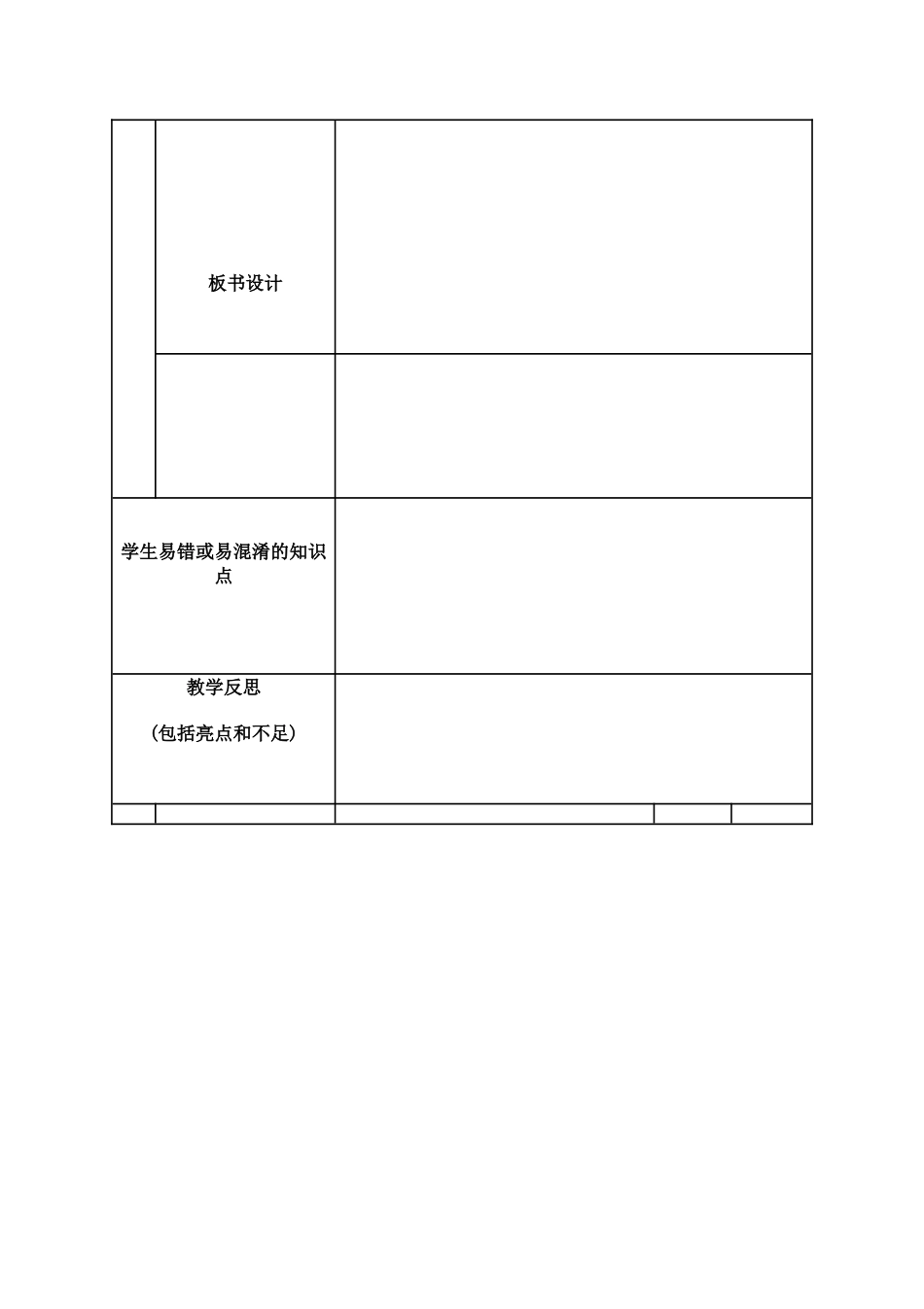 板书设计

学生易错或易混淆的知识点

教学反思

（包括亮点和不足）